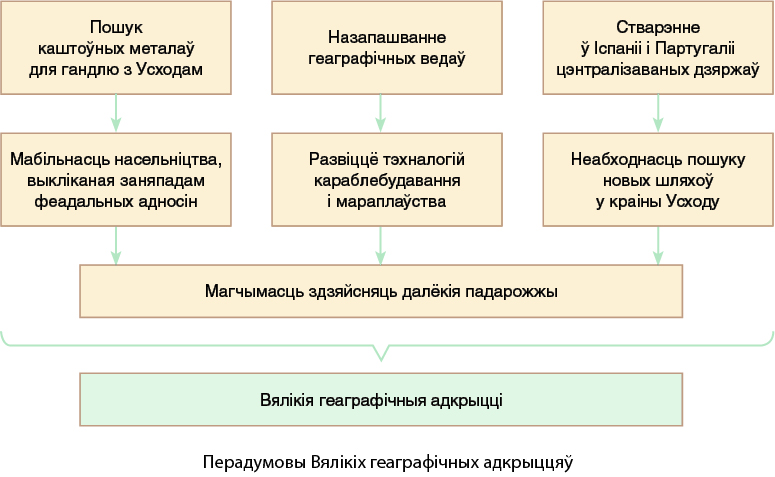 Пошук каштоўных металаў для гандлю з Усходам

Назапашванне геаграфічных ведаў

Стварэнне ў Іспаніі і Партугаліі цэнтралізаваных дзяржаў

Мабільнасць насельніцтва, выкліканая заняпадам феадальных адносін

Развіццё тэхналогій караблебудавання і мараплаўства

Неабходнасць пошуку новых шляхоў у краіны Усходу

Магчымасць здзяйсняць далёкія падарожжы

Вялікія геаграфічныя адкрыцці

Перадумовы Вялікіх геаграфічных адкрыццяў